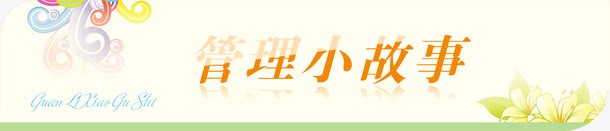 管理小故事

Guan Li Xiao Gu Shi